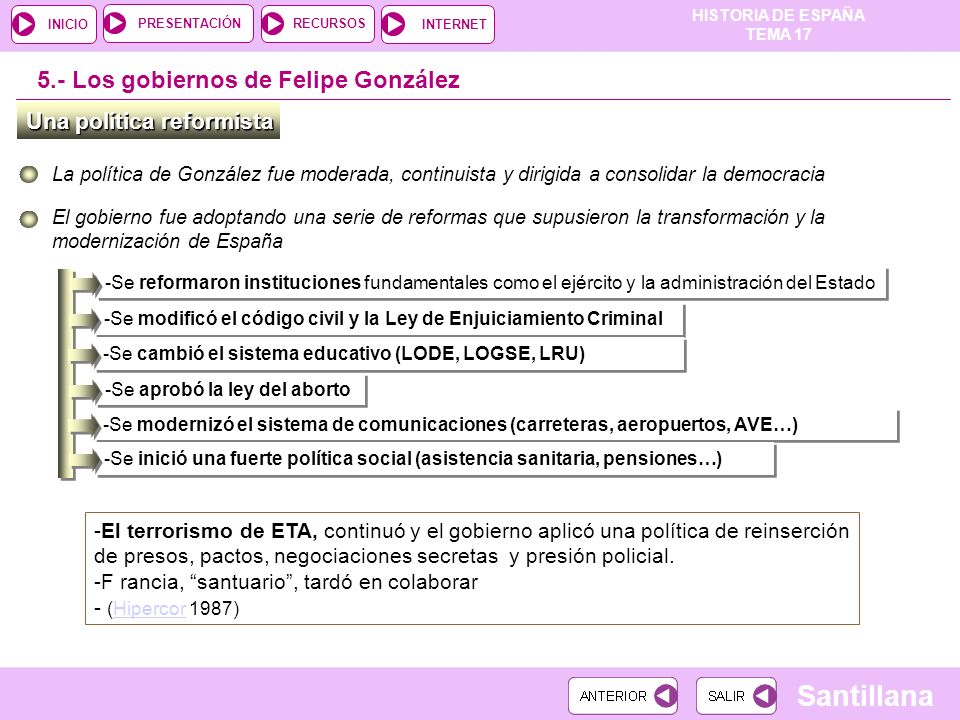 INICIO PRESENTACIÓN RECURSOS INTERNET

HISTORIA DE ESPAÑA
TEMA 17

5.- Los gobiernos de Felipe González

Una política reformista

La política de González fue moderada, continuista y dirigida a consolidar la democracia

El gobierno fue adoptando una serie de reformas que supusieron la transformación y la modernización de España

-Se reformaron instituciones fundamentales como el ejército y la administración del Estado

-Se modificó el código civil y la Ley de Enjuiciamiento Criminal

-Se cambió el sistema educativo (LODE, LOGSE, LRU)

-Se aprobó la ley del aborto

-Se modernizó el sistema de comunicaciones (carreteras, aeropuertos, AVE…)

-Se inició una fuerte política social (asistencia sanitaria, pensiones…)

-El terrorismo de ETA, continuó y el gobierno aplicó una política de reinserción de presos, pactos, negociaciones secretas y presión policial.
-F rancia, “santuario”, tardó en colaborar
- (Hipercor 1987)

ANTERIOR SALIR Santillana